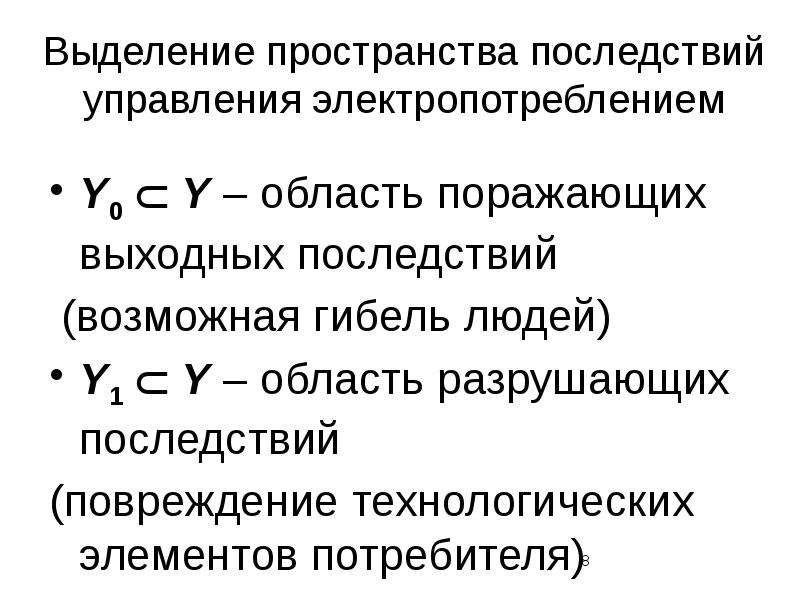 Выделение пространства последствий управления электропотреблением

• $Y_0 \subset Y$ – область поражающих выходных последствий
(возможная гибель людей)

• $Y_1 \subset Y$ – область разрушающих последствий
(повреждение технологических элементов потребителя)

8